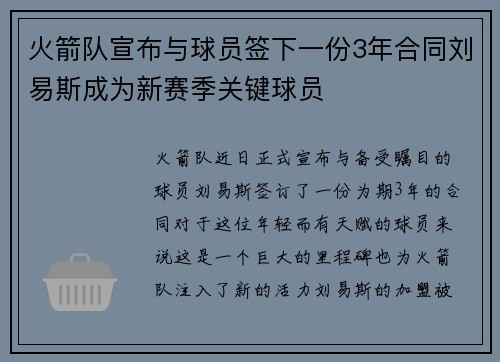 火箭队宣布与球员签下一份3年合同刘易斯成为新赛季关键球员

火箭队近日正式宣布与备受瞩目的球员刘易斯签订了一份为期3年的合同对于这位年轻而有天赋的球员来说这是一个巨大的里程碑也为火箭队注入了新的活力刘易斯的加盟被